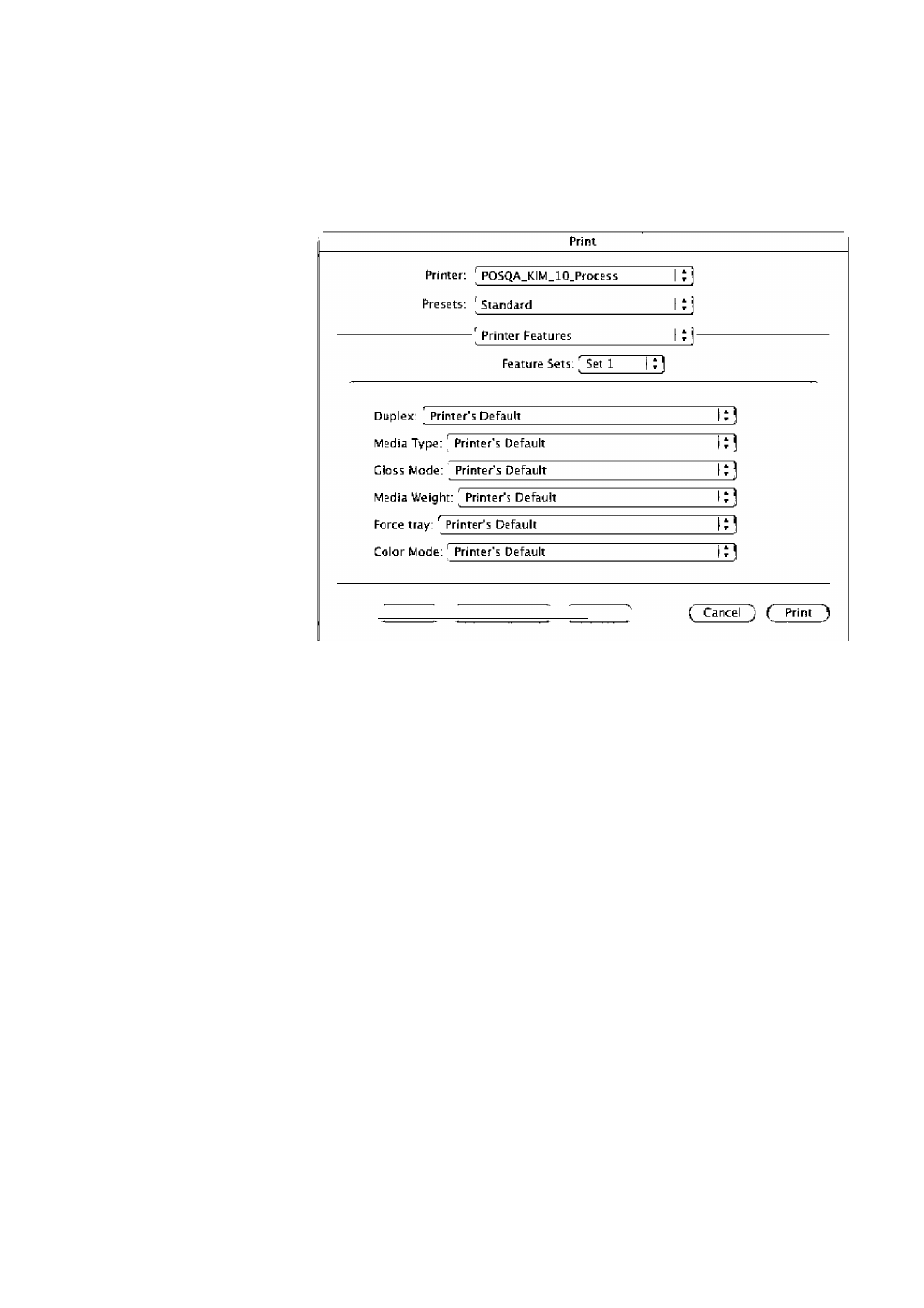 Print

Printer: POSQA_KIM_10_Process

Presets: Standard

Printer Features

Feature Sets: Set 1

Duplex: Printer's Default

Media Type: Printer's Default

Gloss Mode: Printer's Default

Media Weight: Printer's Default

Force tray: Printer's Default

Color Mode: Printer's Default

Cancel Print